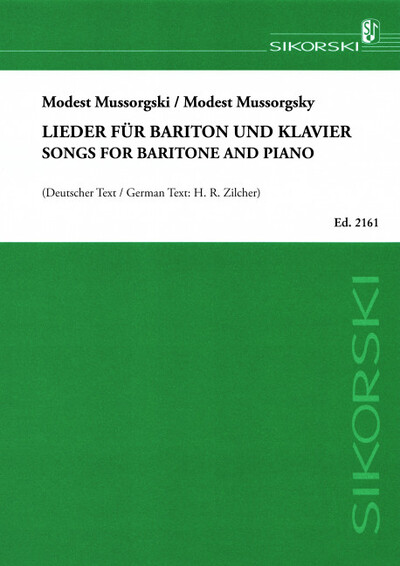 SIKORSKI

Modest Mussorgski / Modest Mussorgsky

LIEDER FÜR BARITON UND KLAVIER
SONGS FOR BARITONE AND PIANO

(Deutscher Text / German Text: H. R. Zilcher)

Ed. 2161

SIKORSKI